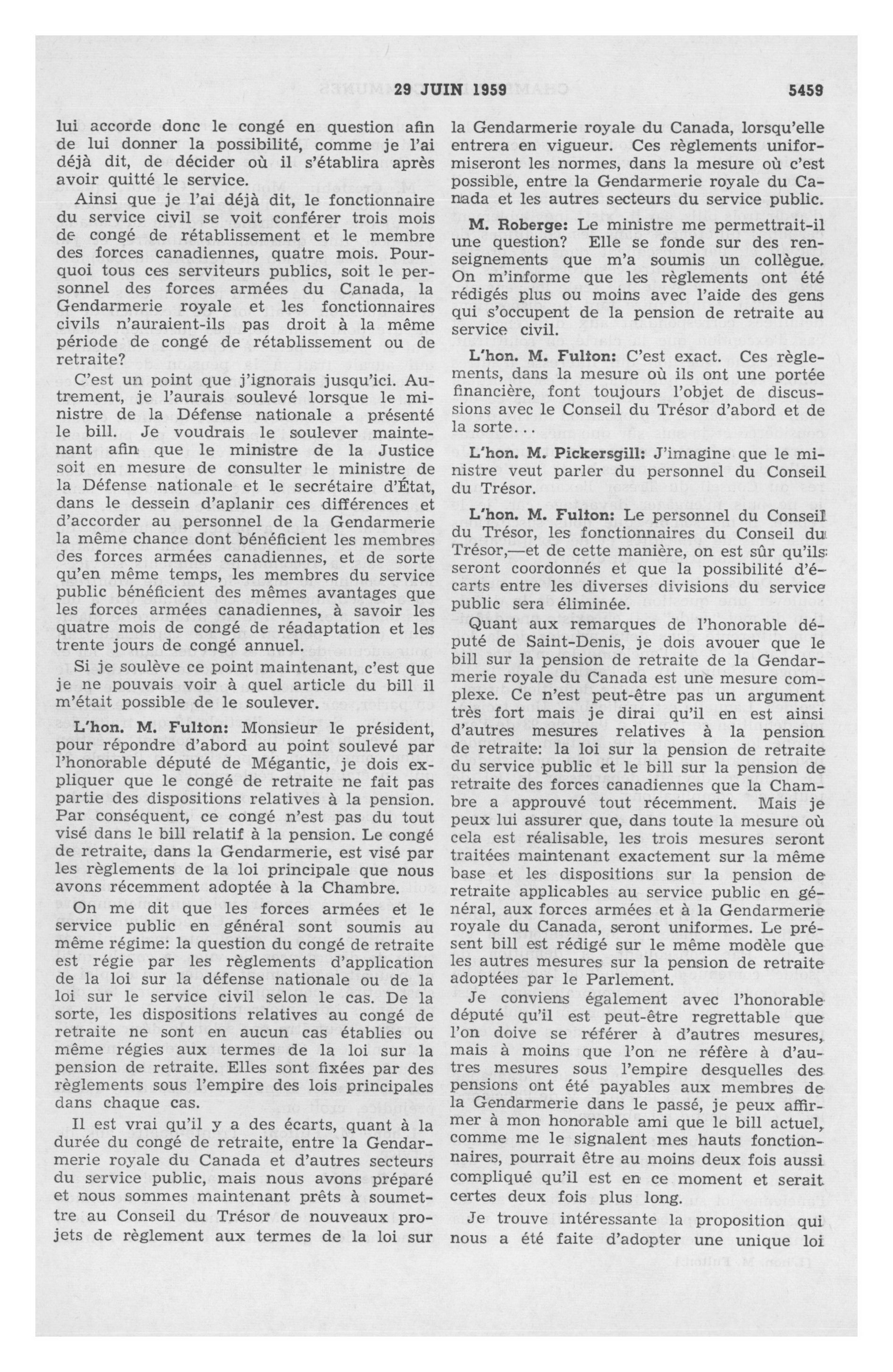 29 JUIN 1959 5459

lui accorde donc le congé en question afin de lui donner la possibilité, comme je l'ai déjà dit, de décider où il s'établira après avoir quitté le service.

Ainsi que je l'ai déjà dit, le fonctionnaire du service civil se voit conférer trois mois de congé de rétablissement et le membre des forces canadiennes, quatre mois. Pourquoi tous ces serviteurs publics, soit le personnel des forces armées du Canada, la Gendarmerie royale et les fonctionnaires civils n'auraient-ils pas droit à la même période de congé de rétablissement ou de retraite?

C'est un point que j'ignorais jusqu'ici. Autrement, je l'aurais soulevé lorsque le ministre de la Défense nationale a présenté le bill. Je voudrais le soulever maintenant afin que le ministre de la Justice soit en mesure de consulter le ministre de la Défense nationale et le secrétaire d'État, dans le dessein d'aplanir ces différences et d'accorder au personnel de la Gendarmerie la même chance dont bénéficient les membres des forces armées canadiennes, et de sorte qu'en même temps, les membres du service public bénéficient des mêmes avantages que les forces armées canadiennes, à savoir les quatre mois de congé de réadaptation et les trente jours de congé annuel.

Si je soulève ce point maintenant, c'est que je ne pouvais voir à quel article du bill il m'était possible de le soulever.

L'hon. M. Fulton: Monsieur le président, pour répondre d'abord au point soulevé par l'honorable député de Mégantic, je dois expliquer que le congé de retraite ne fait pas partie des dispositions relatives à la pension. Par conséquent, ce congé n'est pas du tout visé dans le bill relatif à la pension. Le congé de retraite, dans la Gendarmerie, est visé par les règlements de la loi principale que nous avons récemment adoptée à la Chambre.

On me dit que les forces armées et le service public en général sont soumis au même régime: la question du congé de retraite est régie par les règlements d'application de la loi sur la défense nationale ou de la loi sur le service civil selon le cas. De la sorte, les dispositions relatives au congé de retraite ne sont en aucun cas établies ou même régies aux termes de la loi sur la pension de retraite. Elles sont fixées par des règlements sous l'empire des lois principales dans chaque cas.

Il est vrai qu'il y a des écarts, quant à la durée du congé de retraite, entre la Gendarmerie royale du Canada et d'autres secteurs du service public, mais nous avons préparé et nous sommes maintenant prêts à soumettre au Conseil du Trésor de nouveaux projets de règlement aux termes de la loi sur la Gendarmerie royale du Canada, lorsqu'elle entrera en vigueur. Ces règlements uniformiseront les normes, dans la mesure où c'est possible, entre la Gendarmerie royale du Canada et les autres secteurs du service public.

M. Roberge: Le ministre me permettrait-il une question? Elle se fonde sur des renseignements que m'a soumis un collègue. On m'informe que les règlements ont été rédigés plus ou moins avec l'aide des gens qui s'occupent de la pension de retraite au service civil.

L'hon. M. Fulton: C'est exact. Ces règlements, dans la mesure où ils ont une portée financière, font toujours l'objet de discussions avec le Conseil du Trésor d'abord et de la sorte...

L'hon. M. Pickersgill: J'imagine que le ministre veut parler du personnel du Conseil du Trésor.

L'hon. M. Fulton: Le personnel du Conseil du Trésor, les fonctionnaires du Conseil du Trésor,—et de cette manière, on est sûr qu'ils seront coordonnés et que la possibilité d'écarts entre les diverses divisions du service public sera éliminée.

Quant aux remarques de l'honorable député de Saint-Denis, je dois avouer que le bill sur la pension de retraite de la Gendarmerie royale du Canada est une mesure complexe. Ce n'est peut-être pas un argument très fort mais je dirai qu'il en est ainsi d'autres mesures relatives à la pension de retraite: la loi sur la pension de retraite du service public et le bill sur la pension de retraite des forces canadiennes que la Chambre a approuvé tout récemment. Mais je peux lui assurer que, dans toute la mesure où cela est réalisable, les trois mesures seront traitées maintenant exactement sur la même base et les dispositions sur la pension de retraite applicables au service public en général, aux forces armées et à la Gendarmerie royale du Canada, seront uniformes. Le présent bill est rédigé sur le même modèle que les autres mesures sur la pension de retraite adoptées par le Parlement.

Je conviens également avec l'honorable député qu'il est peut-être regrettable que l'on doive se référer à d'autres mesures, mais à moins que l'on ne réfère à d'autres mesures sous l'empire desquelles des pensions ont été payables aux membres de la Gendarmerie dans le passé, je peux affirmer à mon honorable ami que le bill actuel, comme me le signalent mes hauts fonctionnaires, pourrait être au moins deux fois aussi compliqué qu'il est en ce moment et serait certes deux fois plus long.

Je trouve intéressante la proposition qui nous a été faite d'adopter une unique loi